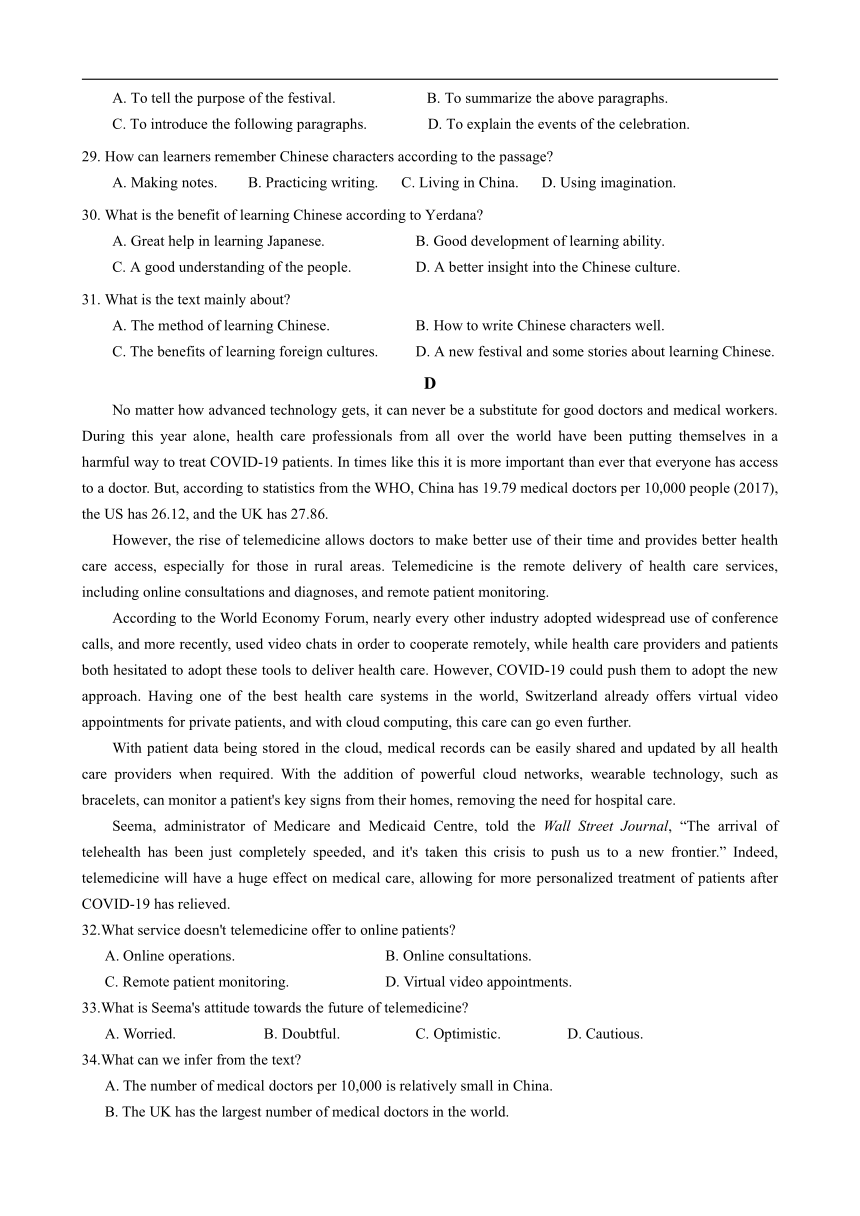 A. To tell the purpose of the festival.
B. To summarize the above paragraphs.
C. To introduce the following paragraphs.
D. To explain the events of the celebration.

29. How can learners remember Chinese characters according to the passage?
A. Making notes. B. Practicing writing. C. Living in China. D. Using imagination.

30. What is the benefit of learning Chinese according to Yerdana?
A. Great help in learning Japanese.
B. Good development of learning ability.
C. A good understanding of the people.
D. A better insight into the Chinese culture.

31. What is the text mainly about?
A. The method of learning Chinese.
B. How to write Chinese characters well.
C. The benefits of learning foreign cultures.
D. A new festival and some stories about learning Chinese.

D

No matter how advanced technology gets, it can never be a substitute for good doctors and medical workers. During this year alone, health care professionals from all over the world have been putting themselves in a harmful way to treat COVID-19 patients. In times like this it is more important than ever that everyone has access to a doctor. But, according to statistics from the WHO, China has 19.79 medical doctors per 10,000 people (2017), the US has 26.12, and the UK has 27.86.

However, the rise of telemedicine allows doctors to make better use of their time and provides better health care access, especially for those in rural areas. Telemedicine is the remote delivery of health care services, including online consultations and diagnoses, and remote patient monitoring.

According to the World Economy Forum, nearly every other industry adopted widespread use of conference calls, and more recently, used video chats in order to cooperate remotely, while health care providers and patients both hesitated to adopt these tools to deliver health care. However, COVID-19 could push them to adopt the new approach. Having one of the best health care systems in the world, Switzerland already offers virtual video appointments for private patients, and with cloud computing, this care can go even further.

With patient data being stored in the cloud, medical records can be easily shared and updated by all health care providers when required. With the addition of powerful cloud networks, wearable technology, such as bracelets, can monitor a patient's key signs from their homes, removing the need for hospital care.

Seema, administrator of Medicare and Medicaid Centre, told the Wall Street Journal, “The arrival of telehealth has been just completely speeded, and it's taken this crisis to push us to a new frontier.” Indeed, telemedicine will have a huge effect on medical care, allowing for more personalized treatment of patients after COVID-19 has relieved.

32.What service doesn't telemedicine offer to online patients?
A. Online operations.
B. Online consultations.
C. Remote patient monitoring.
D. Virtual video appointments.

33.What is Seema's attitude towards the future of telemedicine?
A. Worried. B. Doubtful. C. Optimistic. D. Cautious.

34.What can we infer from the text?
A. The number of medical doctors per 10,000 is relatively small in China.
B. The UK has the largest number of medical doctors in the world.